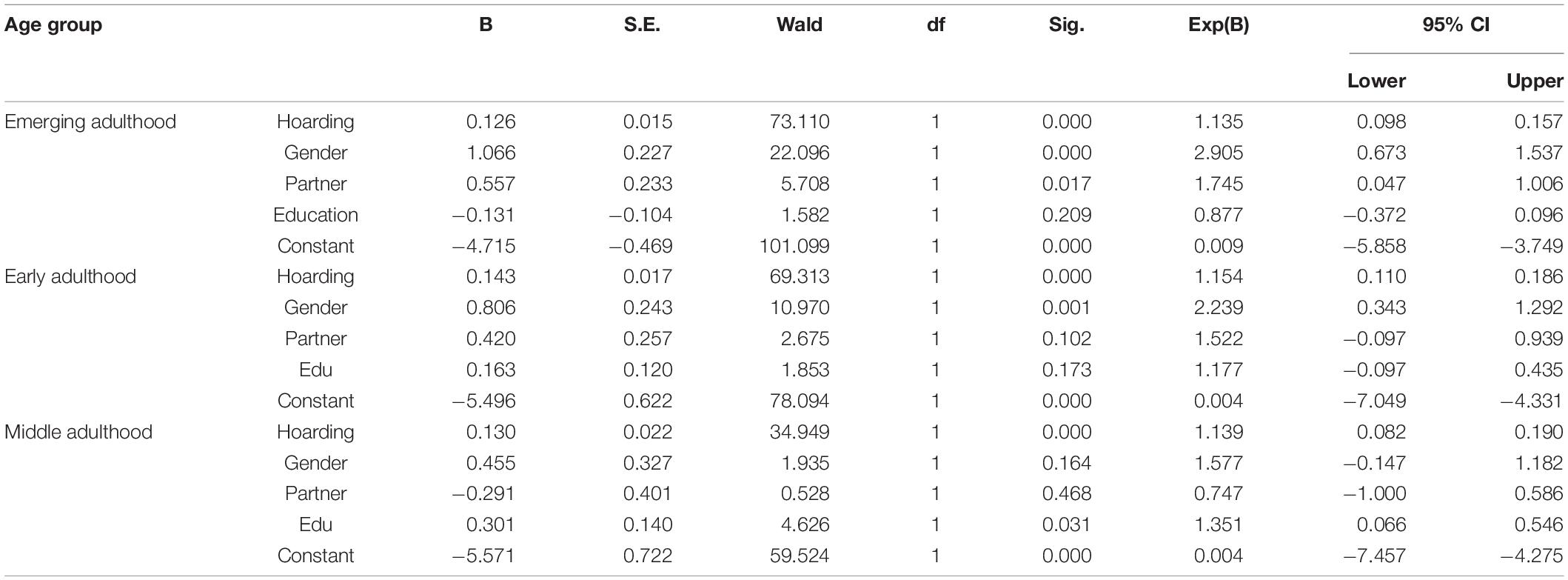 | Age group | | B | S.E. | Wald | df | Sig. | Exp(B) | 95% CI Lower | 95% CI Upper |
|---|---|---|---|---|---|---|---|---|---|
| Emerging adulthood | Hoarding | 0.126 | 0.015 | 73.110 | 1 | 0.000 | 1.135 | 0.098 | 0.157 |
| | Gender | 1.066 | 0.227 | 22.096 | 1 | 0.000 | 2.905 | 0.673 | 1.537 |
| | Partner | 0.557 | 0.233 | 5.708 | 1 | 0.017 | 1.745 | 0.047 | 1.006 |
| | Education | −0.131 | −0.104 | 1.582 | 1 | 0.209 | 0.877 | −0.372 | 0.096 |
| | Constant | −4.715 | −0.469 | 101.099 | 1 | 0.000 | 0.009 | −5.858 | −3.749 |
| Early adulthood | Hoarding | 0.143 | 0.017 | 69.313 | 1 | 0.000 | 1.154 | 0.110 | 0.186 |
| | Gender | 0.806 | 0.243 | 10.970 | 1 | 0.001 | 2.239 | 0.343 | 1.292 |
| | Partner | 0.420 | 0.257 | 2.675 | 1 | 0.102 | 1.522 | −0.097 | 0.939 |
| | Edu | 0.163 | 0.120 | 1.853 | 1 | 0.173 | 1.177 | −0.097 | 0.435 |
| | Constant | −5.496 | 0.622 | 78.094 | 1 | 0.000 | 0.004 | −7.049 | −4.331 |
| Middle adulthood | Hoarding | 0.130 | 0.022 | 34.949 | 1 | 0.000 | 1.139 | 0.082 | 0.190 |
| | Gender | 0.455 | 0.327 | 1.935 | 1 | 0.164 | 1.577 | −0.147 | 1.182 |
| | Partner | −0.291 | 0.401 | 0.528 | 1 | 0.468 | 0.747 | −1.000 | 0.586 |
| | Edu | 0.301 | 0.140 | 4.626 | 1 | 0.031 | 1.351 | 0.066 | 0.546 |
| | Constant | −5.571 | 0.722 | 59.524 | 1 | 0.000 | 0.004 | −7.457 | −4.275 |